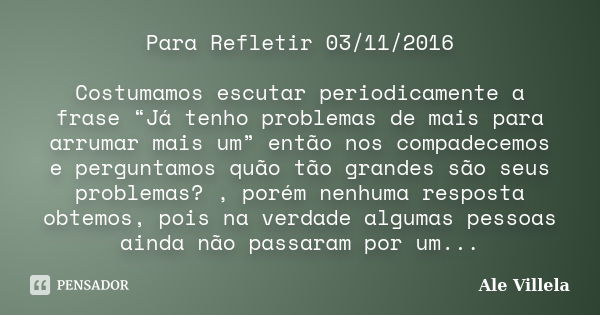 Para Refletir 03/11/2016

Costumamos escutar periodicamente a frase “Já tenho problemas de mais para arrumar mais um” então nos compadecemos e perguntamos quão tão grandes são seus problemas? , porém nenhuma resposta obtemos, pois na verdade algumas pessoas ainda não passaram por um...

PENSADOR

Ale Villela